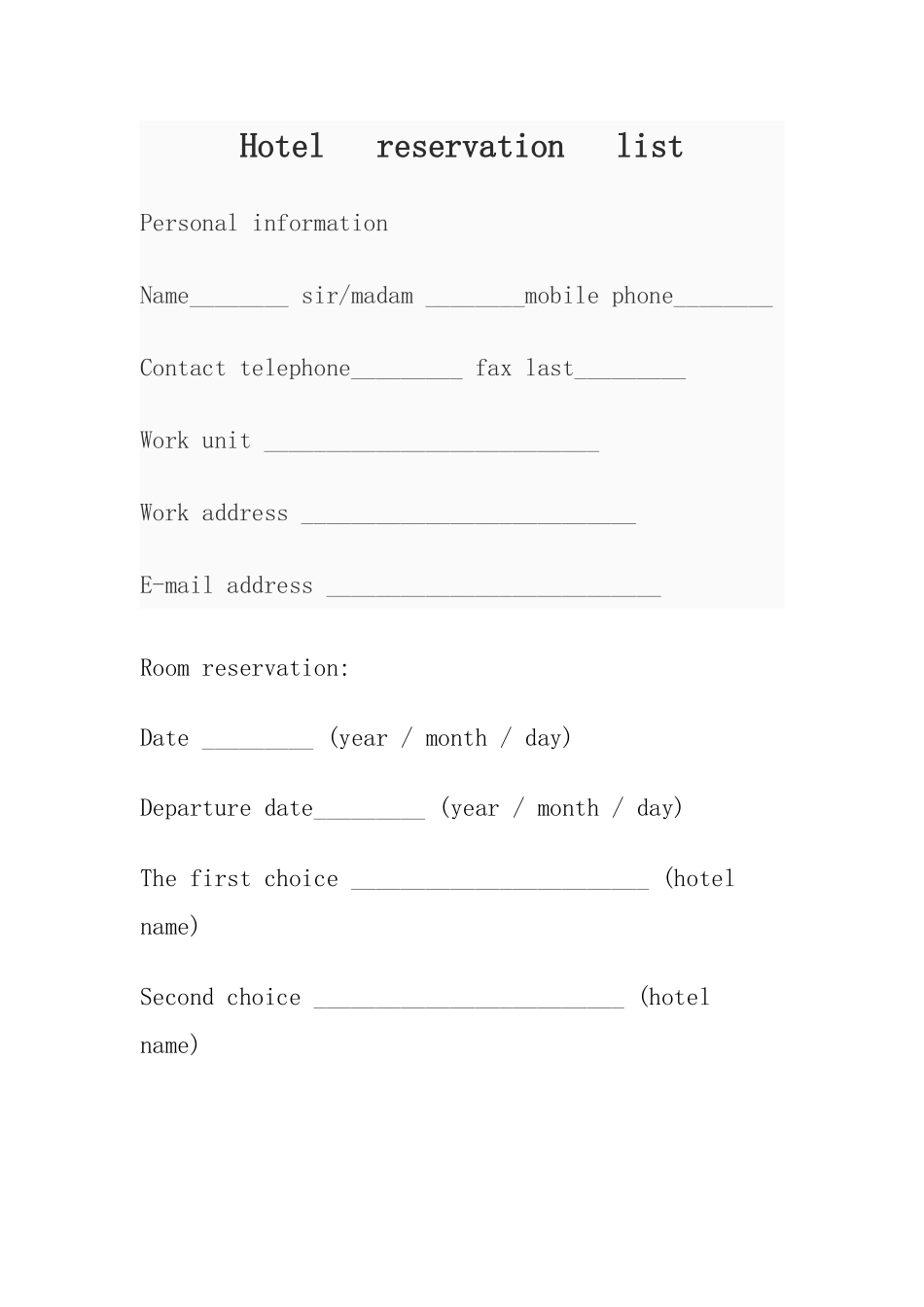 Hotel reservation list

Personal information

Name________ sir/madam ________mobile phone________

Contact telephone_________ fax last_________

Work unit ___________________________

Work address ___________________________

E-mail address ___________________________

Room reservation:

Date _________ (year / month / day)

Departure date_________ (year / month / day)

The first choice ________________________ (hotel name)

Second choice _________________________ (hotel name)